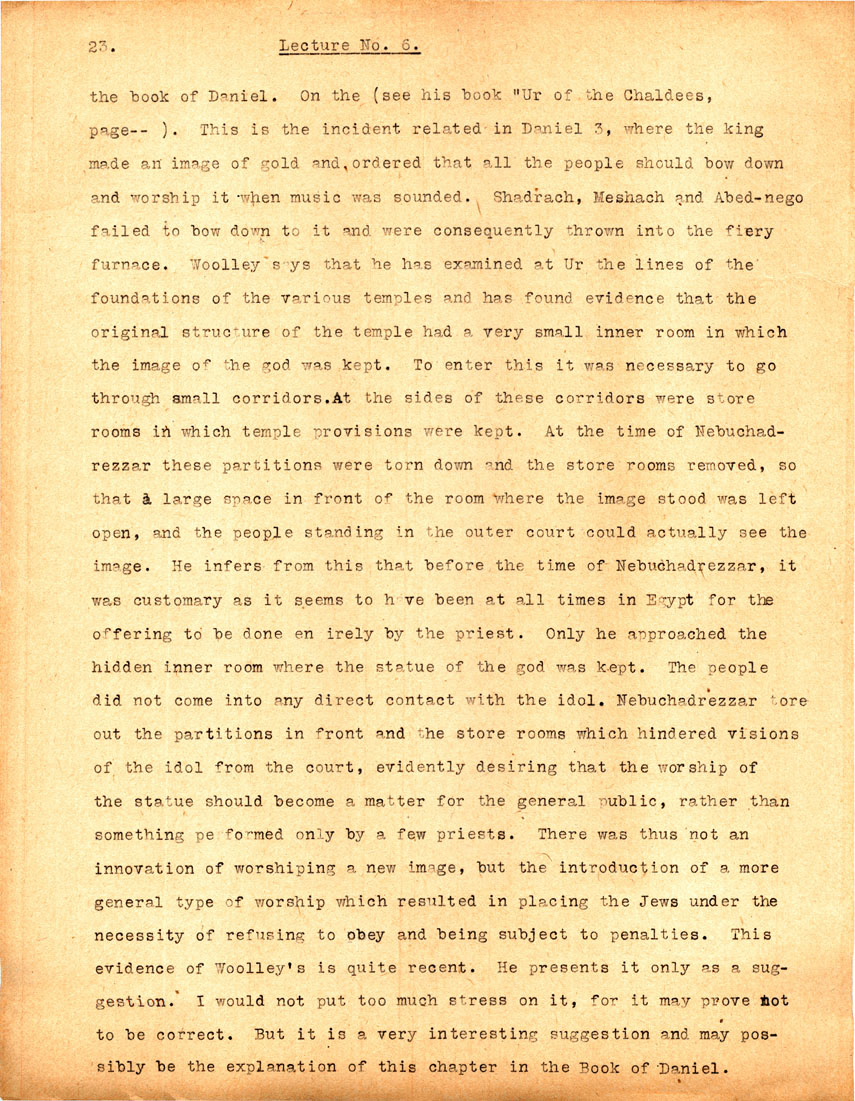 23. Lecture No. 6.

the book of Daniel. On the (see his book "Ur of the Chaldees, page-- ). This is the incident related in Daniel 3, where the king made an image of gold and ordered that all the people should bow down and worship it when music was sounded. Shadrach, Meshach and Abed-nego failed to bow down to it and were consequently thrown into the fiery furnace. Woolley s ys that he has examined at Ur the lines of the foundations of the various temples and has found evidence that the original structure of the temple had a very small inner room in which the image of the god was kept. To enter this it was necessary to go through small corridors.At the sides of these corridors were store rooms in which temple provisions were kept. At the time of Nebuchadrezzar these partitions were torn down and the store rooms removed, so that a large space in front of the room where the image stood was left open, and the people standing in the outer court could actually see the image. He infers from this that before the time of Nebuchadrezzar, it was customary as it seems to h ve been at all times in Egypt for the offering to be done en irely by the priest. Only he approached the hidden inner room where the statue of the god was kept. The people did not come into any direct contact with the idol. Nebuchadrezzar tore out the partitions in front and the store rooms which hindered visions of the idol from the court, evidently desiring that the worship of the statue should become a matter for the general public, rather than something pe formed only by a few priests. There was thus not an innovation of worshiping a new image, but the introduction of a more general type of worship which resulted in placing the Jews under the necessity of refusing to obey and being subject to penalties. This evidence of Woolley's is quite recent. He presents it only as a suggestion. I would not put too much stress on it, for it may prove not to be correct. But it is a very interesting suggestion and may possibly be the explanation of this chapter in the Book of Daniel.